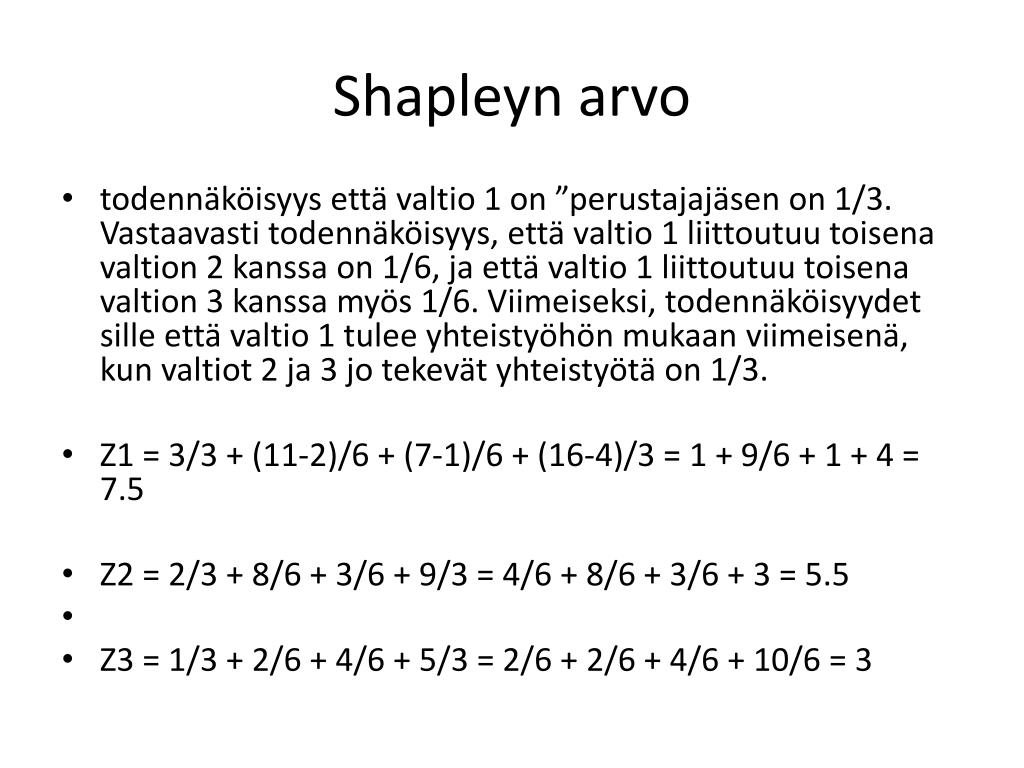 Shapleyn arvo

• todennäköisyys että valtio 1 on ”perustajajäsen on 1/3. Vastaavasti todennäköisyys, että valtio 1 liittoutuu toisena valtion 2 kanssa on 1/6, ja että valtio 1 liittoutuu toisena valtion 3 kanssa myös 1/6. Viimeiseksi, todennäköisyydet sille että valtio 1 tulee yhteistyöhön mukaan viimeisenä, kun valtiot 2 ja 3 jo tekevät yhteistyötä on 1/3.

• Z1 = 3/3 + (11-2)/6 + (7-1)/6 + (16-4)/3 = 1 + 9/6 + 1 + 4 = 7.5

• Z2 = 2/3 + 8/6 + 3/6 + 9/3 = 4/6 + 8/6 + 3/6 + 3 = 5.5
•
• Z3 = 1/3 + 2/6 + 4/6 + 5/3 = 2/6 + 2/6 + 4/6 + 10/6 = 3